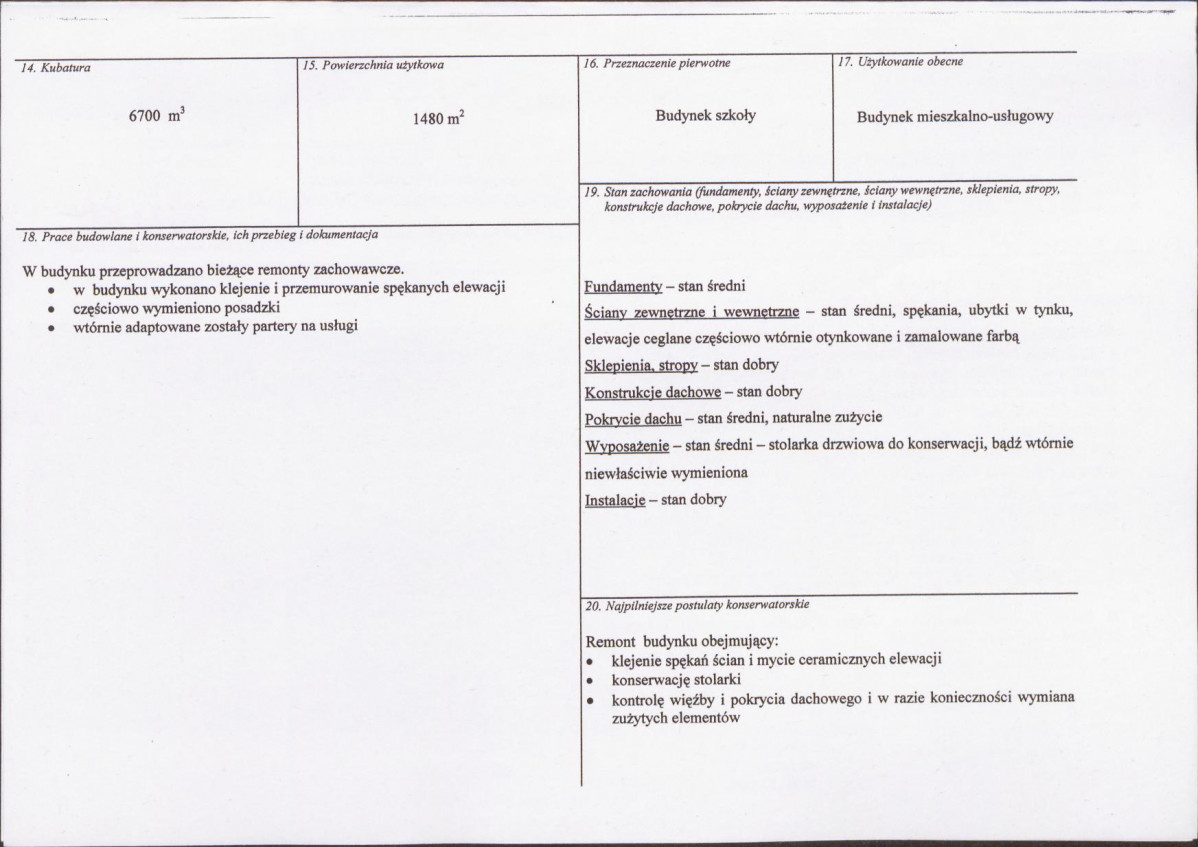 14. Kubatura

6700 $m^3$

15. Powierzchnia użytkowa

1480 $m^2$

16. Przeznaczenie pierwotne

Budynek szkoły

17. Użytkowanie obecne

Budynek mieszkalno-usługowy

18. Prace budowlane i konserwatorskie, ich przebieg i dokumentacja

W budynku przeprowadzano bieżące remonty zachowawcze.
• w budynku wykonano klejenie i przemurowanie spękanych elewacji
• częściowo wymieniono posadzki
• wtórnie adaptowane zostały partery na usługi

19. Stan zachowania (fundamenty, ściany zewnętrzne, ściany wewnętrzne, sklepienia, stropy, konstrukcje dachowe, pokrycie dachu, wyposażenie i instalacje)

Fundamenty – stan średni

Ściany zewnętrzne i wewnętrzne – stan średni, spękania, ubytki w tynku, elewacje ceglane częściowo wtórnie otynkowane i zamalowane farbą

Sklepienia, stropy – stan dobry

Konstrukcje dachowe – stan dobry

Pokrycie dachu – stan średni, naturalne zużycie

Wyposażenie – stan średni – stolarka drzwiowa do konserwacji, bądź wtórnie niewłaściwie wymieniona

Instalacje – stan dobry

20. Najpilniejsze postulaty konserwatorskie

Remont budynku obejmujący:
• klejenie spękań ścian i mycie ceramicznych elewacji
• konserwację stolarki
• kontrolę więźby i pokrycia dachowego i w razie konieczności wymiana zużytych elementów